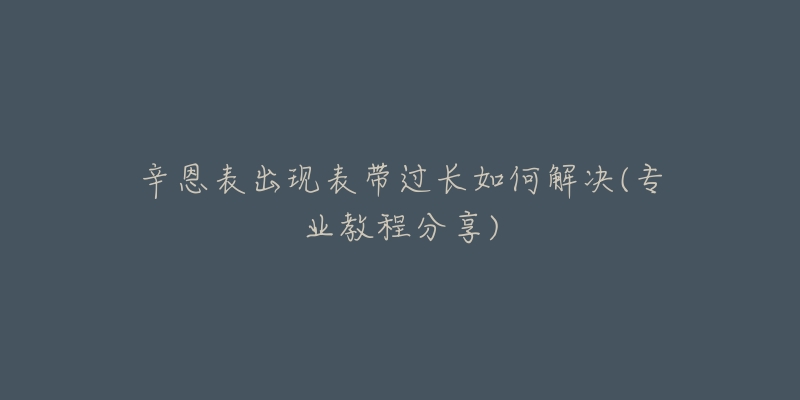 辛恩表出现表带过长如何解决(专业教程分享)